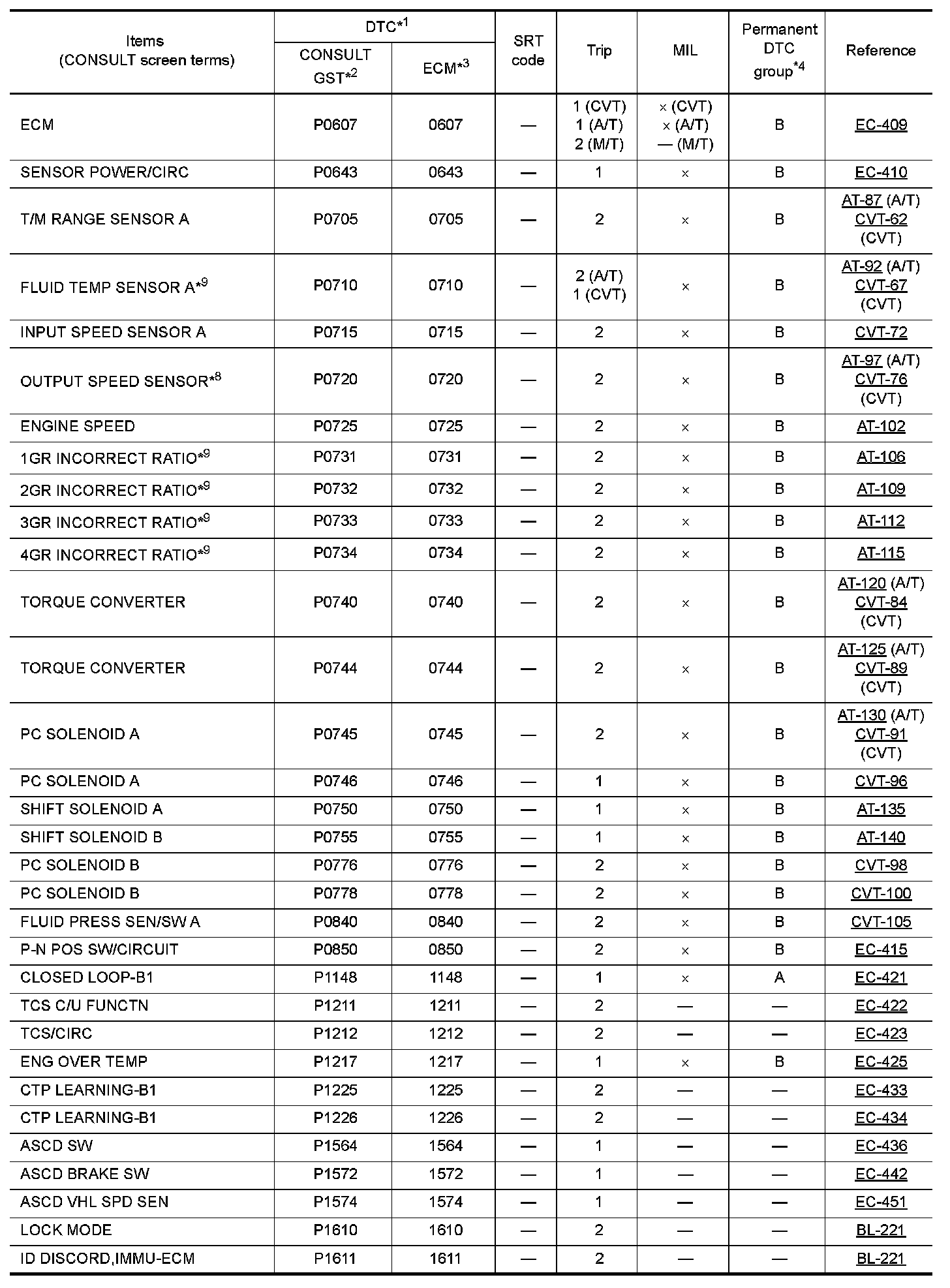 | Items (CONSULT screen terms) | DTC$^{*1}$ CONSULT GST$^{*2}$ | DTC$^{*1}$ ECM$^{*3}$ | SRT code | Trip | MIL | Permanent DTC group$^{*4}$ | Reference |
|---|---|---|---|---|---|---|---|
| ECM | P0607 | 0607 | — | 1 (CVT) 1 (A/T) 2 (M/T) | × (CVT) × (A/T) — (M/T) | B | EC-409 |
| SENSOR POWER/CIRC | P0643 | 0643 | — | 1 | × | B | EC-410 |
| T/M RANGE SENSOR A | P0705 | 0705 | — | 2 | × | B | AT-87 (A/T) CVT-62 (CVT) |
| FLUID TEMP SENSOR A$^{*9}$ | P0710 | 0710 | — | 2 (A/T) 1 (CVT) | × | B | AT-92 (A/T) CVT-67 (CVT) |
| INPUT SPEED SENSOR A | P0715 | 0715 | — | 2 | × | B | CVT-72 |
| OUTPUT SPEED SENSOR$^{*8}$ | P0720 | 0720 | — | 2 | × | B | AT-97 (A/T) CVT-76 (CVT) |
| ENGINE SPEED | P0725 | 0725 | — | 2 | × | B | AT-102 |
| 1GR INCORRECT RATIO$^{*9}$ | P0731 | 0731 | — | 2 | × | B | AT-106 |
| 2GR INCORRECT RATIO$^{*9}$ | P0732 | 0732 | — | 2 | × | B | AT-109 |
| 3GR INCORRECT RATIO$^{*9}$ | P0733 | 0733 | — | 2 | × | B | AT-112 |
| 4GR INCORRECT RATIO$^{*9}$ | P0734 | 0734 | — | 2 | × | B | AT-115 |
| TORQUE CONVERTER | P0740 | 0740 | — | 2 | × | B | AT-120 (A/T) CVT-84 (CVT) |
| TORQUE CONVERTER | P0744 | 0744 | — | 2 | × | B | AT-125 (A/T) CVT-89 (CVT) |
| PC SOLENOID A | P0745 | 0745 | — | 2 | × | B | AT-130 (A/T) CVT-91 (CVT) |
| PC SOLENOID A | P0746 | 0746 | — | 1 | × | B | CVT-96 |
| SHIFT SOLENOID A | P0750 | 0750 | — | 1 | × | B | AT-135 |
| SHIFT SOLENOID B | P0755 | 0755 | — | 1 | × | B | AT-140 |
| PC SOLENOID B | P0776 | 0776 | — | 2 | × | B | CVT-98 |
| PC SOLENOID B | P0778 | 0778 | — | 2 | × | B | CVT-100 |
| FLUID PRESS SEN/SW A | P0840 | 0840 | — | 2 | × | B | CVT-105 |
| P-N POS SW/CIRCUIT | P0850 | 0850 | — | 2 | × | B | EC-415 |
| CLOSED LOOP-B1 | P1148 | 1148 | — | 1 | × | A | EC-421 |
| TCS C/U FUNCTN | P1211 | 1211 | — | 2 | — | — | EC-422 |
| TCS/CIRC | P1212 | 1212 | — | 2 | — | — | EC-423 |
| ENG OVER TEMP | P1217 | 1217 | — | 1 | × | B | EC-425 |
| CTP LEARNING-B1 | P1225 | 1225 | — | 2 | — | — | EC-433 |
| CTP LEARNING-B1 | P1226 | 1226 | — | 2 | — | — | EC-434 |
| ASCD SW | P1564 | 1564 | — | 1 | — | — | EC-436 |
| ASCD BRAKE SW | P1572 | 1572 | — | 1 | — | — | EC-442 |
| ASCD VHL SPD SEN | P1574 | 1574 | — | 1 | — | — | EC-451 |
| LOCK MODE | P1610 | 1610 | — | 2 | — | — | BL-221 |
| ID DISCORD,IMMU-ECM | P1611 | 1611 | — | 2 | — | — | BL-221 |